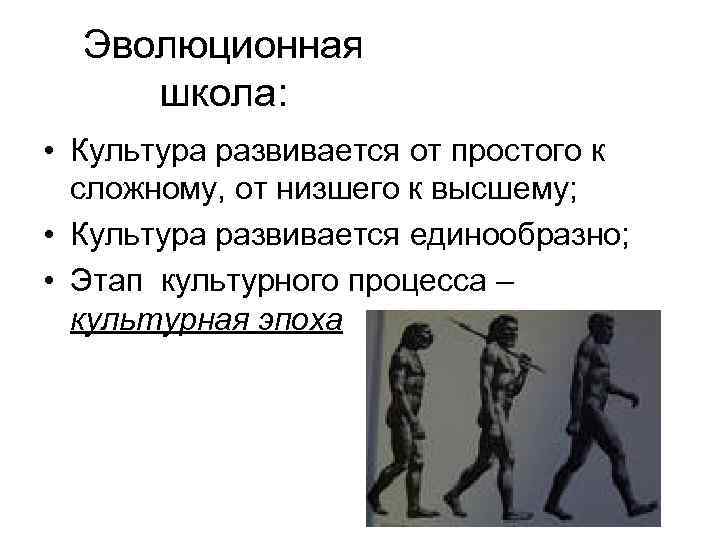 Эволюционная школа:

• Культура развивается от простого к сложному, от низшего к высшему;
• Культура развивается единообразно;
• Этап культурного процесса – культурная эпоха